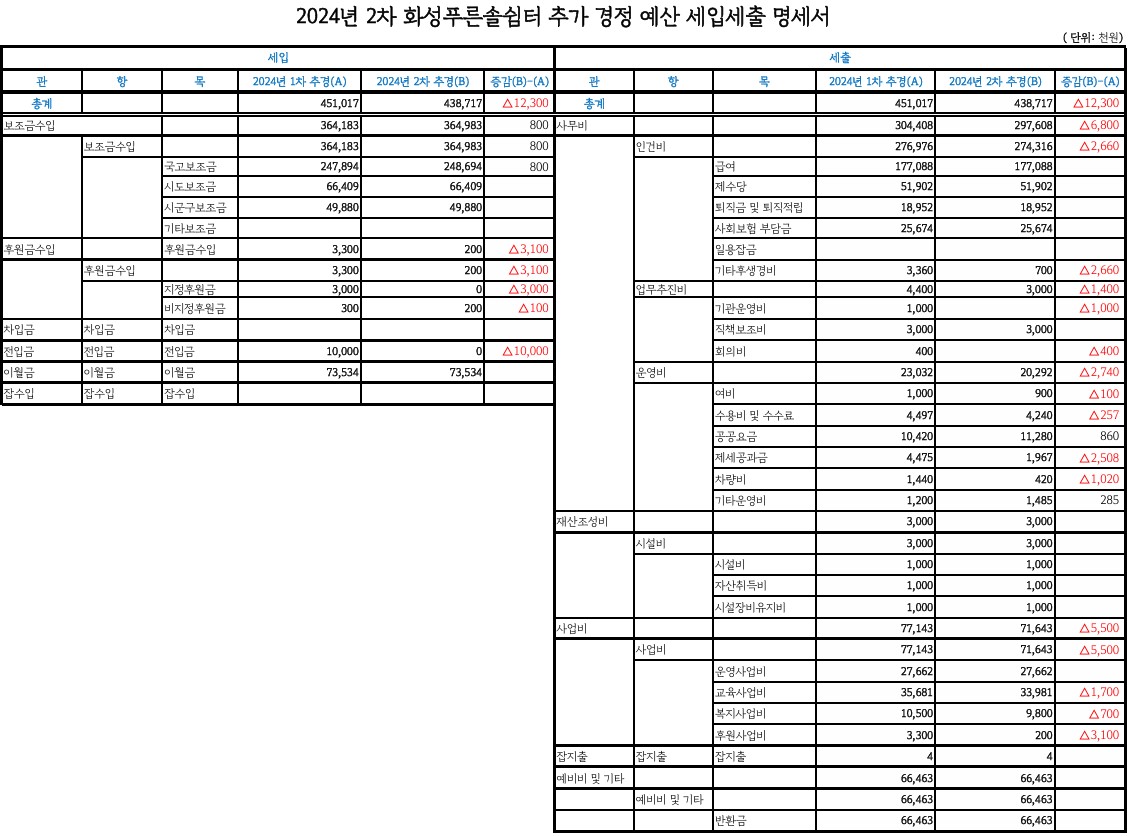 2024년 2차 화성푸른솔쉼터 추가 경정 예산 세입세출 명세서

( 단위: 천원)

세입

| 관 | 항 | 목 | 2024년 1차 추경(A) | 2024년 2차 추경(B) | 증감(B)-(A) |
|---|---|---|---|---|---|
| 총계 | | | 451,017 | 438,717 | △12,300 |
| 보조금수입 | | | 364,183 | 364,983 | 800 |
| | 보조금수입 | | 364,183 | 364,983 | 800 |
| | | 국고보조금 | 247,894 | 248,694 | 800 |
| | | 시도보조금 | 66,409 | 66,409 | |
| | | 시군구보조금 | 49,880 | 49,880 | |
| | | 기타보조금 | | | |
| 후원금수입 | | 후원금수입 | 3,300 | 200 | △3,100 |
| | 후원금수입 | | 3,300 | 200 | △3,100 |
| | | 지정후원금 | 3,000 | 0 | △3,000 |
| | | 비지정후원금 | 300 | 200 | △100 |
| 차입금 | 차입금 | 차입금 | | | |
| 전입금 | 전입금 | 전입금 | 10,000 | 0 | △10,000 |
| 이월금 | 이월금 | 이월금 | 73,534 | 73,534 | |
| 잡수입 | 잡수입 | 잡수입 | | | |

세출

| 관 | 항 | 목 | 2024년 1차 추경(A) | 2024년 2차 추경(B) | 증감(B)-(A) |
|---|---|---|---|---|---|
| 총계 | | | 451,017 | 438,717 | △12,300 |
| 사무비 | | | 304,408 | 297,608 | △6,800 |
| | 인건비 | | 276,976 | 274,316 | △2,660 |
| | | 급여 | 177,088 | 177,088 | |
| | | 제수당 | 51,902 | 51,902 | |
| | | 퇴직금 및 퇴직적립 | 18,952 | 18,952 | |
| | | 사회보험 부담금 | 25,674 | 25,674 | |
| | | 일용잡금 | | | |
| | | 기타후생경비 | 3,360 | 700 | △2,660 |
| | 업무추진비 | | 4,400 | 3,000 | △1,400 |
| | | 기관운영비 | 1,000 | | △1,000 |
| | | 직책보조비 | 3,000 | 3,000 | |
| | | 회의비 | 400 | | △400 |
| | 운영비 | | 23,032 | 20,292 | △2,740 |
| | | 여비 | 1,000 | 900 | △100 |
| | | 수용비 및 수수료 | 4,497 | 4,240 | △257 |
| | | 공공요금 | 10,420 | 11,280 | 860 |
| | | 제세공과금 | 4,475 | 1,967 | △2,508 |
| | | 차량비 | 1,440 | 420 | △1,020 |
| | | 기타운영비 | 1,200 | 1,485 | 285 |
| 재산조성비 | | | 3,000 | 3,000 | |
| | 시설비 | | 3,000 | 3,000 | |
| | | 시설비 | 1,000 | 1,000 | |
| | | 자산취득비 | 1,000 | 1,000 | |
| | | 시설장비유지비 | 1,000 | 1,000 | |
| 사업비 | | | 77,143 | 71,643 | △5,500 |
| | 사업비 | | 77,143 | 71,643 | △5,500 |
| | | 운영사업비 | 27,662 | 27,662 | |
| | | 교육사업비 | 35,681 | 33,981 | △1,700 |
| | | 복지사업비 | 10,500 | 9,800 | △700 |
| | | 후원사업비 | 3,300 | 200 | △3,100 |
| 잡지출 | 잡지출 | 잡지출 | 4 | 4 | |
| 예비비 및 기타 | | | 66,463 | 66,463 | |
| | 예비비 및 기타 | | 66,463 | 66,463 | |
| | | 반환금 | 66,463 | 66,463 | |